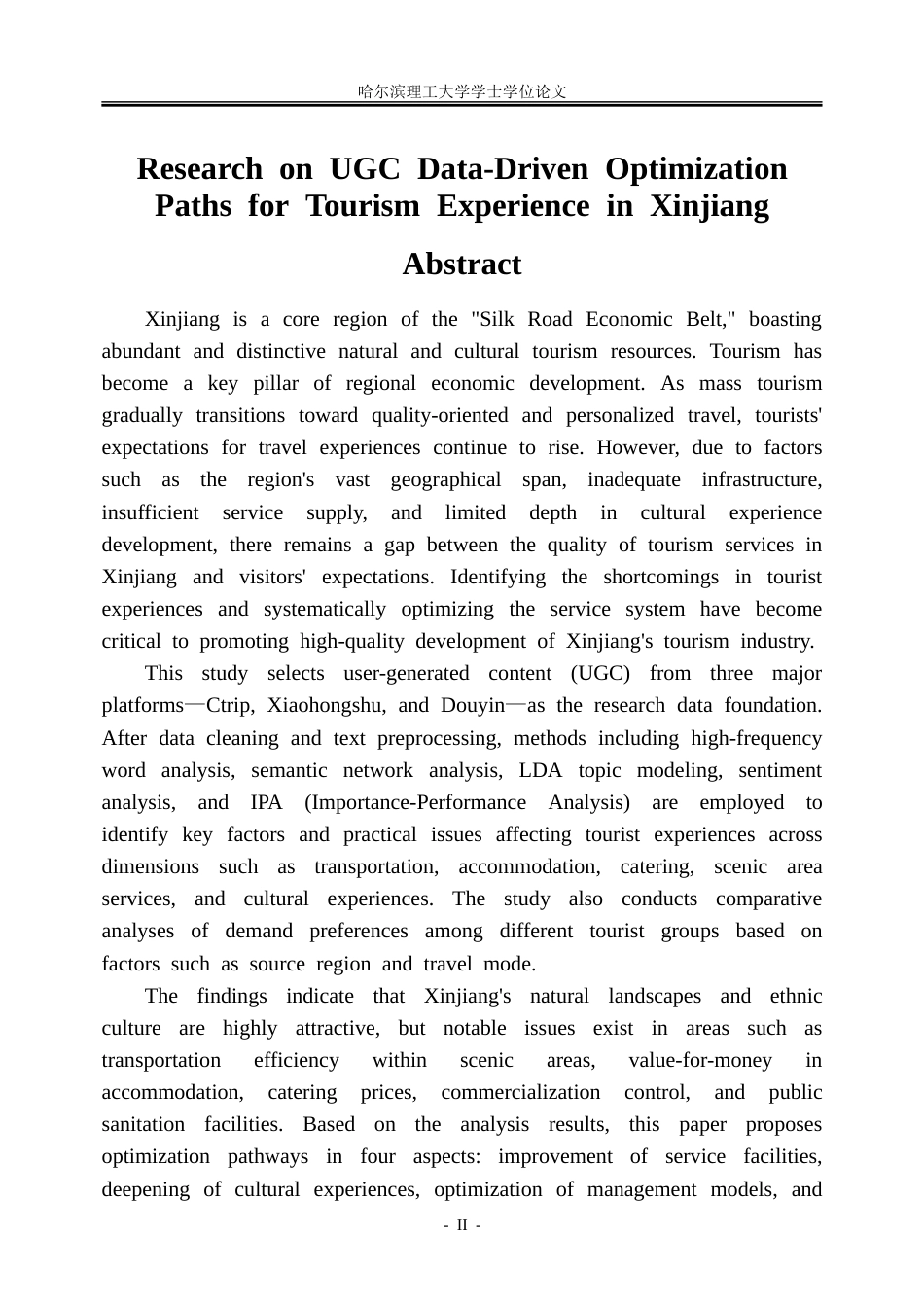 哈尔滨理工大学学士学位论文

Research on UGC Data-Driven Optimization Paths for Tourism Experience in Xinjiang

Abstract

Xinjiang is a core region of the "Silk Road Economic Belt," boasting abundant and distinctive natural and cultural tourism resources. Tourism has become a key pillar of regional economic development. As mass tourism gradually transitions toward quality-oriented and personalized travel, tourists' expectations for travel experiences continue to rise. However, due to factors such as the region's vast geographical span, inadequate infrastructure, insufficient service supply, and limited depth in cultural experience development, there remains a gap between the quality of tourism services in Xinjiang and visitors' expectations. Identifying the shortcomings in tourist experiences and systematically optimizing the service system have become critical to promoting high-quality development of Xinjiang's tourism industry.

This study selects user-generated content (UGC) from three major platforms—Ctrip, Xiaohongshu, and Douyin—as the research data foundation. After data cleaning and text preprocessing, methods including high-frequency word analysis, semantic network analysis, LDA topic modeling, sentiment analysis, and IPA (Importance-Performance Analysis) are employed to identify key factors and practical issues affecting tourist experiences across dimensions such as transportation, accommodation, catering, scenic area services, and cultural experiences. The study also conducts comparative analyses of demand preferences among different tourist groups based on factors such as source region and travel mode.

The findings indicate that Xinjiang's natural landscapes and ethnic culture are highly attractive, but notable issues exist in areas such as transportation efficiency within scenic areas, value-for-money in accommodation, catering prices, commercialization control, and public sanitation facilities. Based on the analysis results, this paper proposes optimization pathways in four aspects: improvement of service facilities, deepening of cultural experiences, optimization of management models, and

- II -